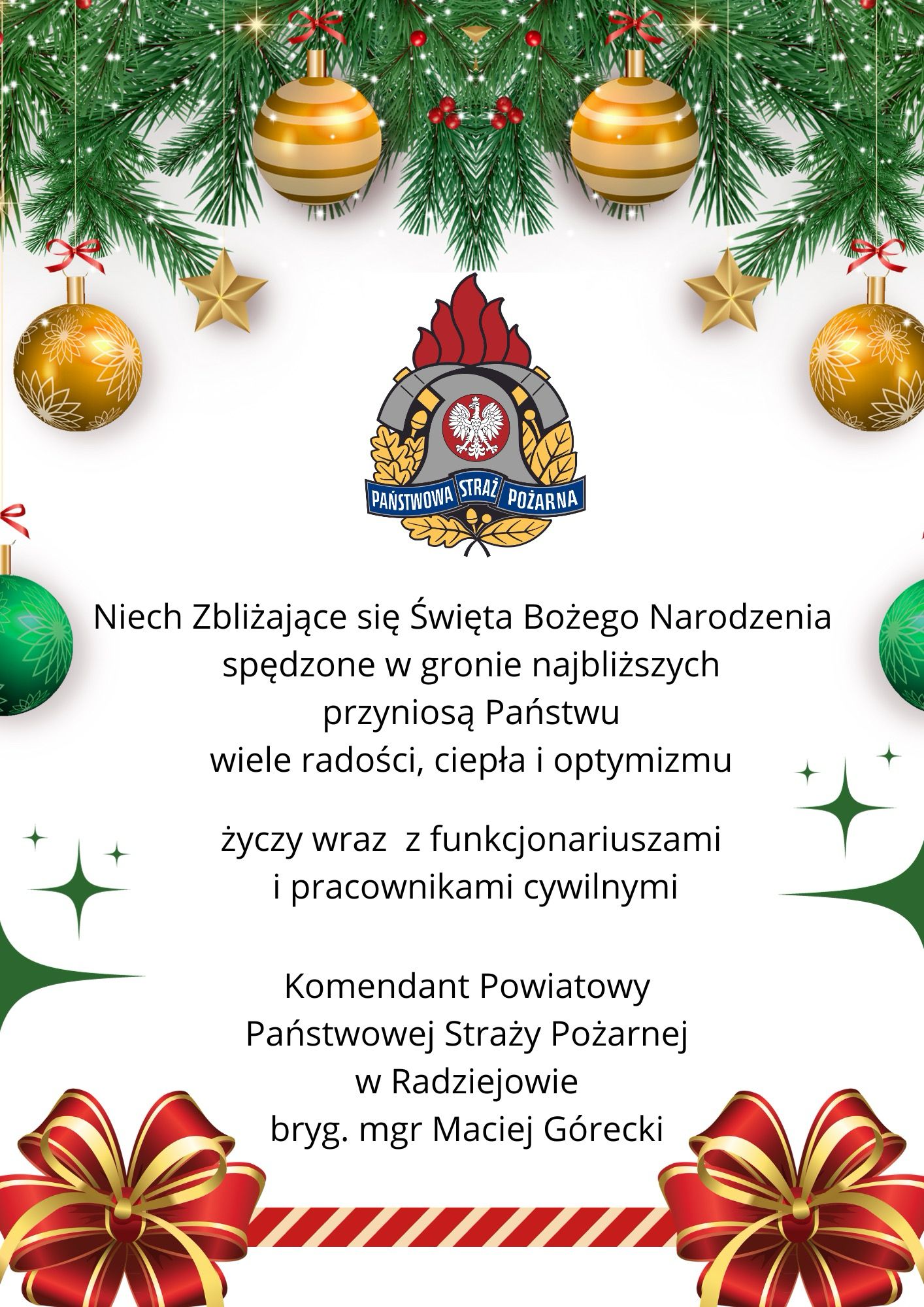 PAŃSTWOWA STRAŻ POŻARNA

Niech Zbliżające się Święta Bożego Narodzenia
spędzone w gronie najbliższych
przyniosą Państwu
wiele radości, ciepła i optymizmu

życzy wraz  z funkcjonariuszami
i pracownikami cywilnymi

Komendant Powiatowy
Państwowej Straży Pożarnej
w Radziejowie
bryg. mgr Maciej Górecki